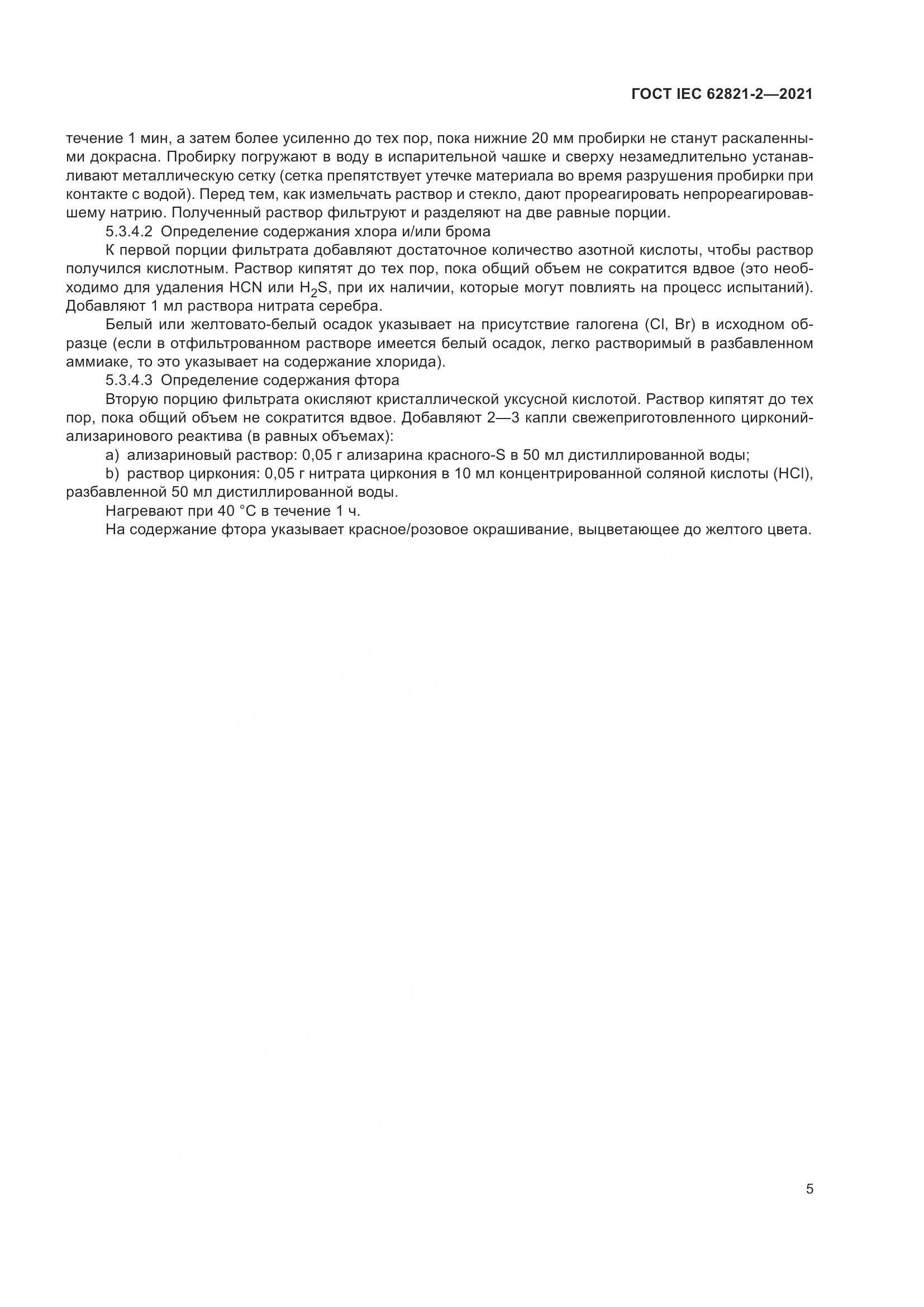 ГОСТ IEC 62821-2—2021

течение 1 мин, а затем более усиленно до тех пор, пока нижние 20 мм пробирки не станут раскаленными докрасна. Пробирку погружают в воду в испарительной чашке и сверху незамедлительно устанавливают металлическую сетку (сетка препятствует утечке материала во время разрушения пробирки при контакте с водой). Перед тем, как измельчать раствор и стекло, дают прореагировать непрореагировавшему натрию. Полученный раствор фильтруют и разделяют на две равные порции.

5.3.4.2 Определение содержания хлора и/или брома

К первой порции фильтрата добавляют достаточное количество азотной кислоты, чтобы раствор получился кислотным. Раствор кипятят до тех пор, пока общий объем не сократится вдвое (это необходимо для удаления HCN или $H_2S$, при их наличии, которые могут повлиять на процесс испытаний). Добавляют 1 мл раствора нитрата серебра.

Белый или желтовато-белый осадок указывает на присутствие галогена (Cl, Br) в исходном образце (если в отфильтрованном растворе имеется белый осадок, легко растворимый в разбавленном аммиаке, то это указывает на содержание хлорида).

5.3.4.3 Определение содержания фтора

Вторую порцию фильтрата окисляют кристаллической уксусной кислотой. Раствор кипятят до тех пор, пока общий объем не сократится вдвое. Добавляют 2—3 капли свежеприготовленного цирконий-ализаринового реактива (в равных объемах):

a) ализариновый раствор: 0,05 г ализарина красного-S в 50 мл дистиллированной воды;

b) раствор циркония: 0,05 г нитрата циркония в 10 мл концентрированной соляной кислоты (HCl), разбавленной 50 мл дистиллированной воды.

Нагревают при 40 °C в течение 1 ч.

На содержание фтора указывает красное/розовое окрашивание, выцветающее до желтого цвета.

5